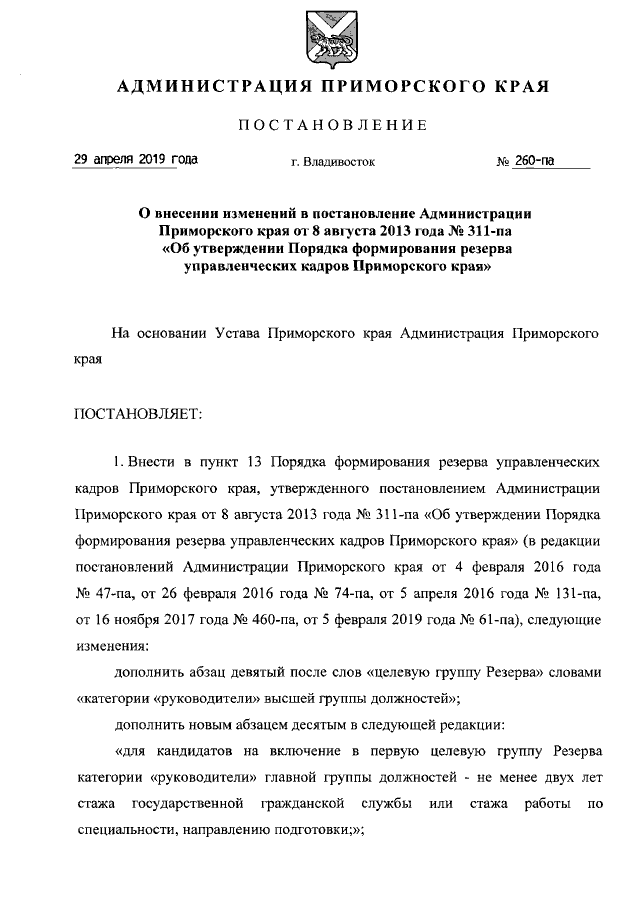 АДМИНИСТРАЦИЯ ПРИМОРСКОГО КРАЯ

ПОСТАНОВЛЕНИЕ

29 апреля 2019 года г. Владивосток № 260-па

О внесении изменений в постановление Администрации Приморского края от 8 августа 2013 года № 311-па «Об утверждении Порядка формирования резерва управленческих кадров Приморского края»

На основании Устава Приморского края Администрация Приморского края

ПОСТАНОВЛЯЕТ:

1. Внести в пункт 13 Порядка формирования резерва управленческих кадров Приморского края, утвержденного постановлением Администрации Приморского края от 8 августа 2013 года № 311-па «Об утверждении Порядка формирования резерва управленческих кадров Приморского края» (в редакции постановлений Администрации Приморского края от 4 февраля 2016 года № 47-па, от 26 февраля 2016 года № 74-па, от 5 апреля 2016 года № 131-па, от 16 ноября 2017 года № 460-па, от 5 февраля 2019 года № 61-па), следующие изменения:

дополнить абзац девятый после слов «целевую группу Резерва» словами «категории «руководители» высшей группы должностей»;

дополнить новым абзацем десятым в следующей редакции:

«для кандидатов на включение в первую целевую группу Резерва категории «руководители» главной группы должностей - не менее двух лет стажа государственной гражданской службы или стажа работы по специальности, направлению подготовки;»;